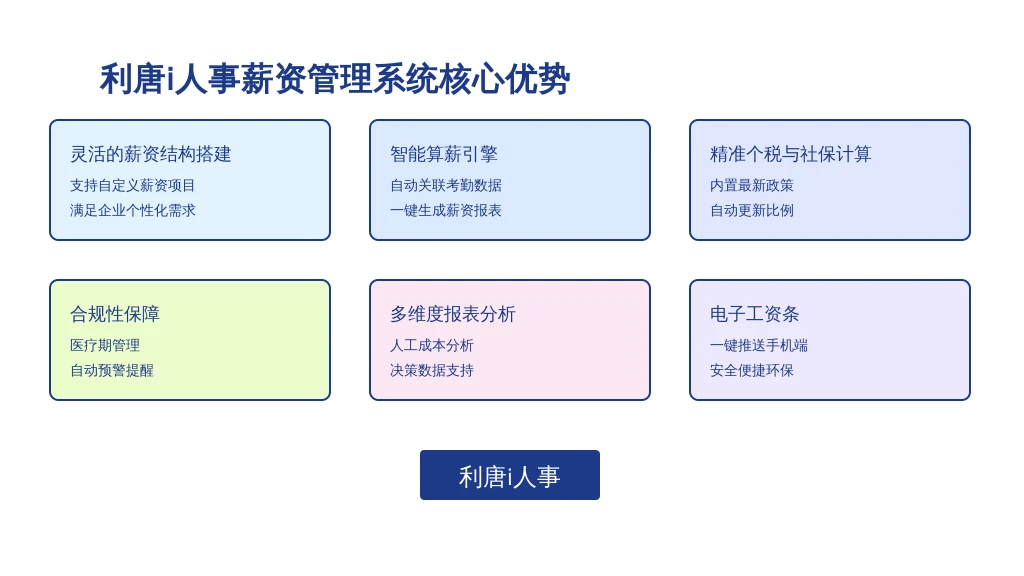 利唐i人事薪资管理系统核心优势

灵活的薪资结构搭建
支持自定义薪资项目
满足企业个性化需求

智能算薪引擎
自动关联考勤数据
一键生成薪资报表

精准个税与社保计算
内置最新政策
自动更新比例

合规性保障
医疗期管理
自动预警提醒

多维度报表分析
人工成本分析
决策数据支持

电子工资条
一键推送手机端
安全便捷环保

利唐i人事